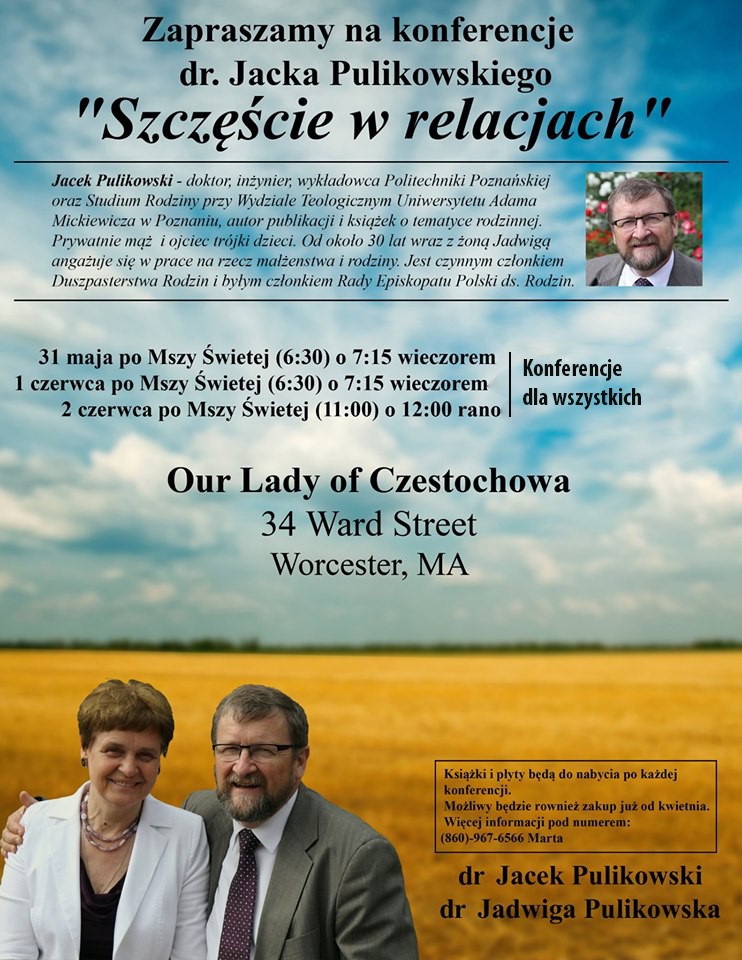 Zapraszamy na konferencje
dr. Jacka Pulikowskiego
"Szczęście w relacjach"

Jacek Pulikowski - doktor, inżynier, wykładowca Politechniki Poznańskiej oraz Studium Rodziny przy Wydziale Teologicznym Uniwersytetu Adama Mickiewicza w Poznaniu, autor publikacji i książek o tematyce rodzinnej. Prywatnie mąż i ojciec trójki dzieci. Od około 30 lat wraz z żoną Jadwigą angażuje się w prace na rzecz małżenstwa i rodziny. Jest czynnym członkiem Duszpasterstwa Rodzin i byłym członkiem Rady Episkopatu Polski ds. Rodzin.

31 maja po Mszy Świetej (6:30) o 7:15 wieczorem
1 czerwca po Mszy Świetej (6:30) o 7:15 wieczorem
2 czerwca po Mszy Świetej (11:00) o 12:00 rano

Konferencje dla wszystkich

Our Lady of Czestochowa
34 Ward Street
Worcester, MA

Książki i płyty będą do nabycia po każdej konferencji.
Możliwy będzie rownież zakup już od kwietnia.
Więcej informacji pod numerem:
(860)-967-6566 Marta

dr Jacek Pulikowski
dr Jadwiga Pulikowska